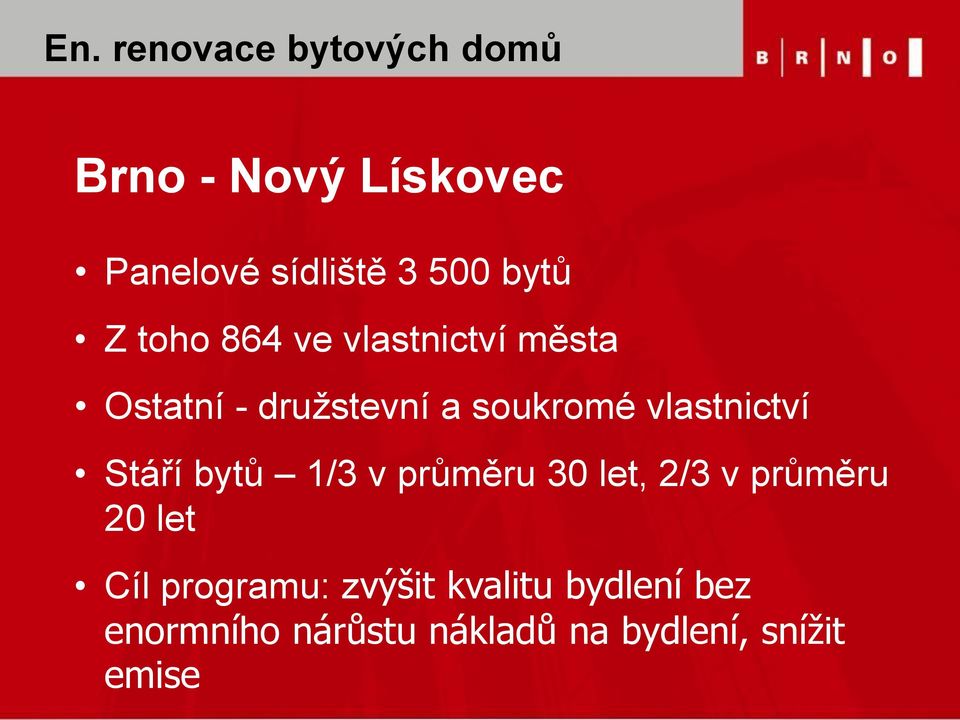 En. renovace bytových domů

B R N O

Brno - Nový Lískovec

• Panelové sídliště 3 500 bytů

• Z toho 864 ve vlastnictví města

• Ostatní - družstevní a soukromé vlastnictví

• Stáří bytů – 1/3 v průměru 30 let, 2/3 v průměru 20 let

• Cíl programu: zvýšit kvalitu bydlení bez enormního nárůstu nákladů na bydlení, snížit emise